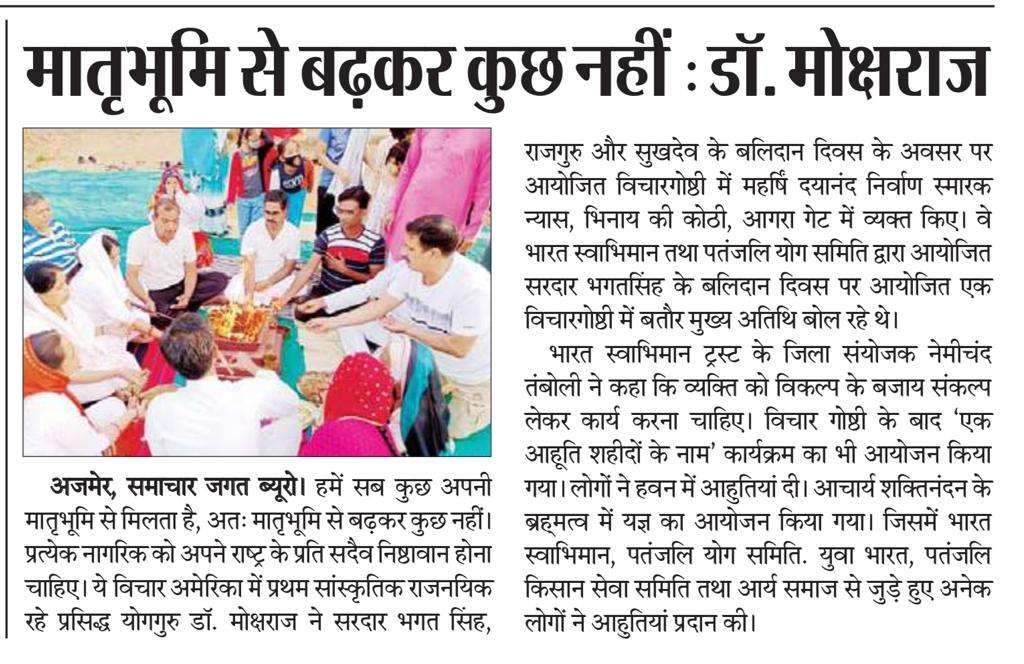 मातृभूमि से बढ़कर कुछ नहीं : डॉ. मोक्षराज

अजमेर, समाचार जगत ब्यूरो। हमें सब कुछ अपनी मातृभूमि से मिलता है, अतः मातृभूमि से बढ़कर कुछ नहीं। प्रत्येक नागरिक को अपने राष्ट्र के प्रति सदैव निष्ठावान होना चाहिए। ये विचार अमेरिका में प्रथम सांस्कृतिक राजनयिक रहे प्रसिद्ध योगगुरु डॉ. मोक्षराज ने सरदार भगत सिंह, राजगुरु और सुखदेव के बलिदान दिवस के अवसर पर आयोजित विचारगोष्ठी में महर्षि दयानंद निर्वाण स्मारक न्यास, भिनाय की कोठी, आगरा गेट में व्यक्त किए। वे भारत स्वाभिमान तथा पतंजलि योग समिति द्वारा आयोजित सरदार भगतसिंह के बलिदान दिवस पर आयोजित एक विचारगोष्ठी में बतौर मुख्य अतिथि बोल रहे थे।

भारत स्वाभिमान ट्रस्ट के जिला संयोजक नेमीचंद तंबोली ने कहा कि व्यक्ति को विकल्प के बजाय संकल्प लेकर कार्य करना चाहिए। विचार गोष्ठी के बाद 'एक आहूति शहीदों के नाम' कार्यक्रम का भी आयोजन किया गया। लोगों ने हवन में आहुतियां दी। आचार्य शक्तिनंदन के ब्रह्मत्व में यज्ञ का आयोजन किया गया। जिसमें भारत स्वाभिमान, पतंजलि योग समिति. युवा भारत, पतंजलि किसान सेवा समिति तथा आर्य समाज से जुड़े हुए अनेक लोगों ने आहुतियां प्रदान की।